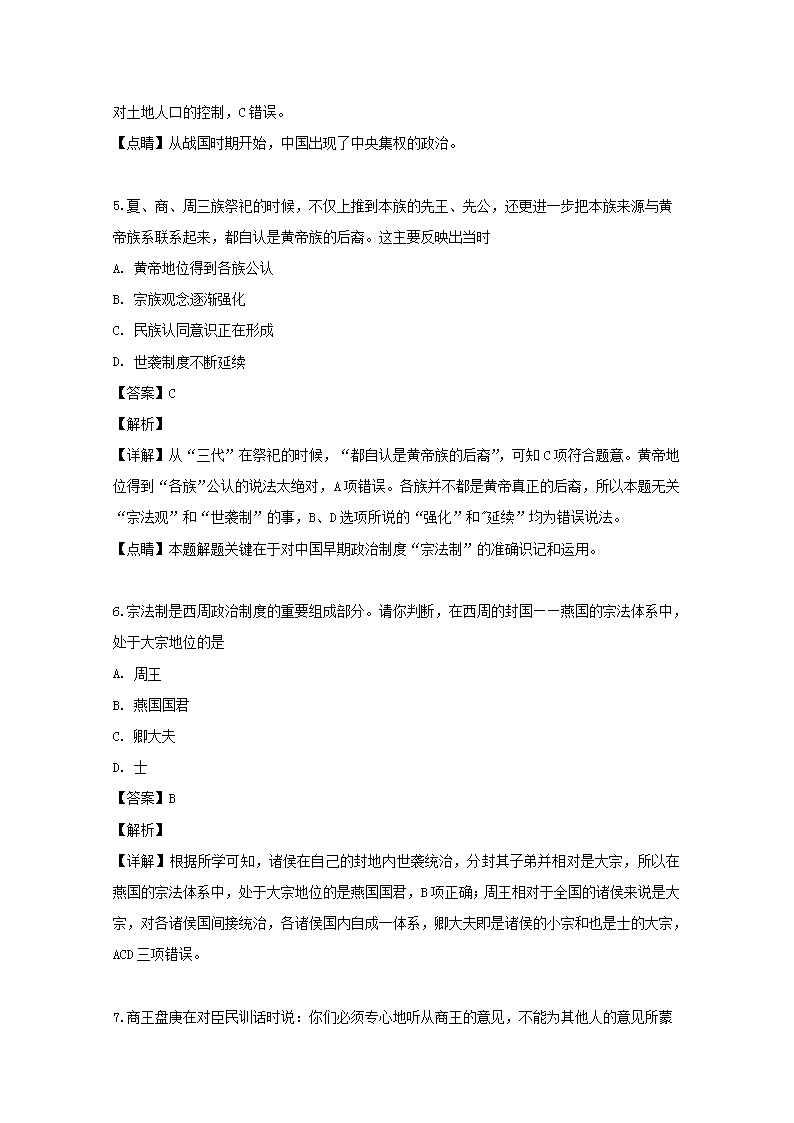 对土地人口的控制，C错误。
【点睛】从战国时期开始，中国出现了中央集权的政治。

5.夏、商、周三族祭祀的时候，不仅上推到本族的先王、先公，还更进一步把本族来源与黄帝族系联系起来，都自认是黄帝族的后裔。这主要反映出当时
A. 黄帝地位得到各族公认
B. 宗族观念逐渐强化
C. 民族认同意识正在形成
D. 世袭制度不断延续
【答案】C
【解析】
【详解】从“三代”在祭祀的时候，“都自认是黄帝族的后裔”，可知C项符合题意。黄帝地位得到“各族”公认的说法太绝对，A项错误。各族并不都是黄帝真正的后裔，所以本题无关“宗法观”和“世袭制”的事，B、D选项所说的“强化”和“延续”均为错误说法。
【点睛】本题解题关键在于对中国早期政治制度“宗法制”的准确识记和运用。

6.宗法制是西周政治制度的重要组成部分。请你判断，在西周的封国——燕国的宗法体系中，处于大宗地位的是
A. 周王
B. 燕国国君
C. 卿大夫
D. 士
【答案】B
【解析】
【详解】根据所学可知，诸侯在自己的封地内世袭统治，分封其子弟并相对是大宗，所以在燕国的宗法体系中，处于大宗地位的是燕国国君，B项正确；周王相对于全国的诸侯来说是大宗，对各诸侯国间接统治，各诸侯国内自成一体系，卿大夫即是诸侯的小宗和也是士的大宗，ACD三项错误。

7.商王盘庚在对臣民训话时说：你们必须专心地听从商王的意见，不能为其他人的意见所蒙